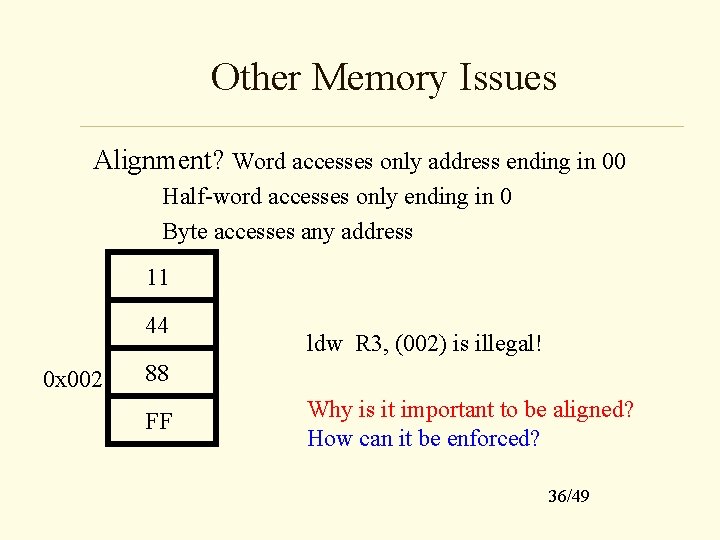 Other Memory Issues

Alignment? Word accesses only address ending in 00

Half-word accesses only ending in 0

Byte accesses any address

11

44

0x002 88

FF

ldw R3, (002) is illegal!

Why is it important to be aligned?
How can it be enforced?

36/49